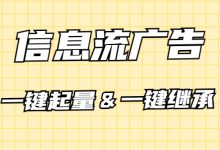 信息流广告

一键起量 & 一键继承